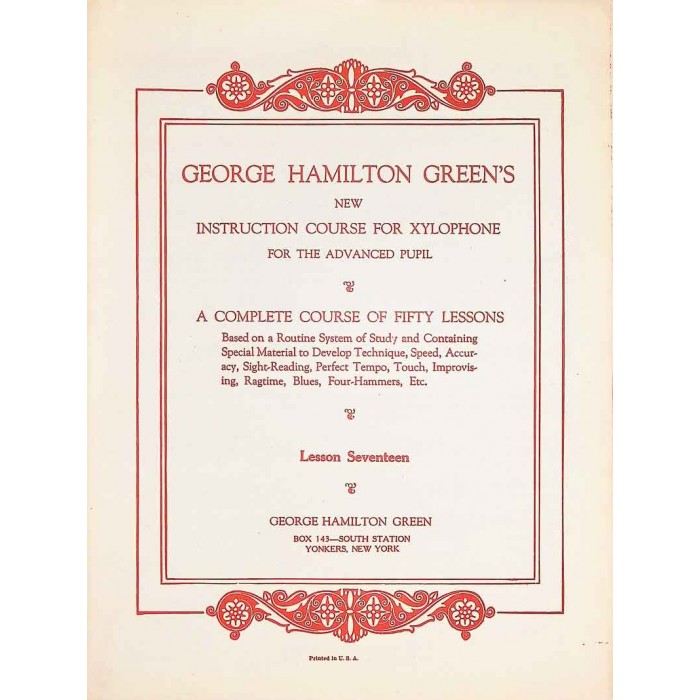 GEORGE HAMILTON GREEN'S

NEW

INSTRUCTION COURSE FOR XYLOPHONE

FOR THE ADVANCED PUPIL

A COMPLETE COURSE OF FIFTY LESSONS

Based on a Routine System of Study and Containing Special Material to Develop Technique, Speed, Accuracy, Sight-Reading, Perfect Tempo, Touch, Improvising, Ragtime, Blues, Four-Hammers, Etc.

Lesson Seventeen

GEORGE HAMILTON GREEN

BOX 143—SOUTH STATION
YONKERS, NEW YORK

Printed in U. S. A.